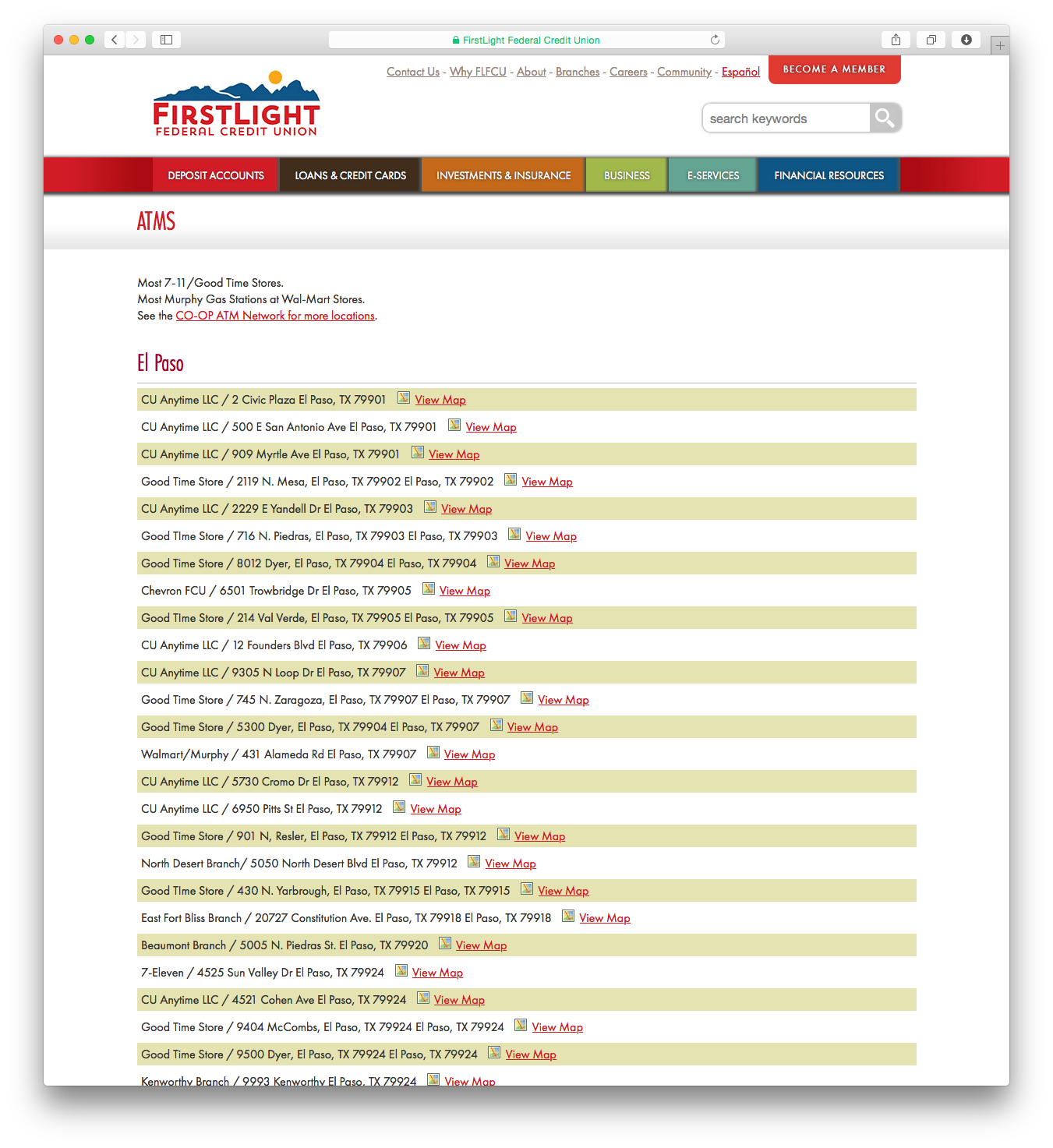 FirstLight Federal Credit Union

Contact Us - Why FLFCU - About - Branches - Careers - Community - Español

BECOME A MEMBER

FIRSTLIGHT
FEDERAL CREDIT UNION

search keywords

DEPOSIT ACCOUNTS LOANS & CREDIT CARDS INVESTMENTS & INSURANCE BUSINESS E-SERVICES FINANCIAL RESOURCES

ATMS

Most 7-11/Good Time Stores.
Most Murphy Gas Stations at Wal-Mart Stores.
See the CO-OP ATM Network for more locations.

El Paso

CU Anytime LLC / 2 Civic Plaza El Paso, TX 79901 View Map
CU Anytime LLC / 500 E San Antonio Ave El Paso, TX 79901 View Map
CU Anytime LLC / 909 Myrtle Ave El Paso, TX 79901 View Map
Good Time Store / 2119 N. Mesa, El Paso, TX 79902 El Paso, TX 79902 View Map
CU Anytime LLC / 2229 E Yandell Dr El Paso, TX 79903 View Map
Good TIme Store / 716 N. Piedras, El Paso, TX 79903 El Paso, TX 79903 View Map
Good Time Store / 8012 Dyer, El Paso, TX 79904 El Paso, TX 79904 View Map
Chevron FCU / 6501 Trowbridge Dr El Paso, TX 79905 View Map
Good TIme Store / 214 Val Verde, El Paso, TX 79905 El Paso, TX 79905 View Map
CU Anytime LLC / 12 Founders Blvd El Paso, TX 79906 View Map
CU Anytime LLC / 9305 N Loop Dr El Paso, TX 79907 View Map
Good Time Store / 745 N. Zaragoza, El Paso, TX 79907 El Paso, TX 79907 View Map
Good Time Store / 5300 Dyer, El Paso, TX 79904 El Paso, TX 79907 View Map
Walmart/Murphy / 431 Alameda Rd El Paso, TX 79907 View Map
CU Anytime LLC / 5730 Cromo Dr El Paso, TX 79912 View Map
CU Anytime LLC / 6950 Pitts St El Paso, TX 79912 View Map
Good Time Store / 901 N, Resler, El Paso, TX 79912 El Paso, TX 79912 View Map
North Desert Branch/ 5050 North Desert Blvd El Paso, TX 79912 View Map
Good TIme Store / 430 N. Yarbrough, El Paso, TX 79915 El Paso, TX 79915 View Map
East Fort Bliss Branch / 20727 Constitution Ave. El Paso, TX 79918 El Paso, TX 79918 View Map
Beaumont Branch / 5005 N. Piedras St. El Paso, TX 79920 View Map
7-Eleven / 4525 Sun Valley Dr El Paso, TX 79924 View Map
CU Anytime LLC / 4521 Cohen Ave El Paso, TX 79924 View Map
Good Time Store / 9404 McCombs, El Paso, TX 79924 El Paso, TX 79924 View Map
Good Time Store / 9500 Dyer, El Paso, TX 79924 El Paso, TX 79924 View Map
Kenworthy Branch / 9993 Kenworthy El Paso, TX 79924 View Map